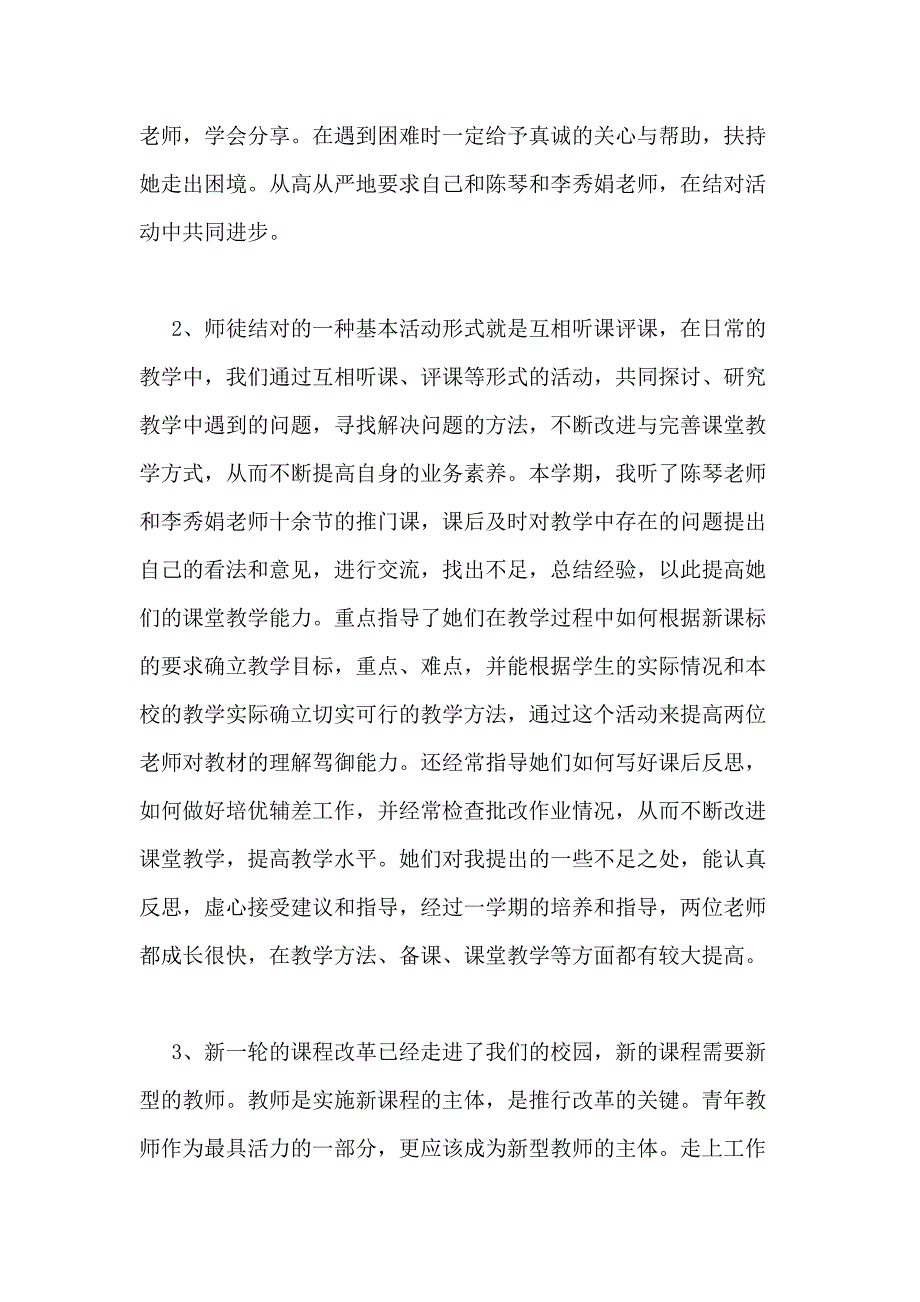 老师，学会分享。在遇到困难时一定给予真诚的关心与帮助，扶持她走出困境。从高从严地要求自己和陈琴和李秀娟老师，在结对活动中共同进步。

2、师徒结对的一种基本活动形式就是互相听课评课，在日常的教学中，我们通过互相听课、评课等形式的活动，共同探讨、研究教学中遇到的问题，寻找解决问题的方法，不断改进与完善课堂教学方式，从而不断提高自身的业务素养。本学期，我听了陈琴老师和李秀娟老师十余节的推门课，课后及时对教学中存在的问题提出自己的看法和意见，进行交流，找出不足，总结经验，以此提高她们的课堂教学能力。重点指导了她们在教学过程中如何根据新课标的要求确立教学目标，重点、难点，并能根据学生的实际情况和本校的教学实际确立切实可行的教学方法，通过这个活动来提高两位老师对教材的理解驾御能力。还经常指导她们如何写好课后反思，如何做好培优辅差工作，并经常检查批改作业情况，从而不断改进课堂教学，提高教学水平。她们对我提出的一些不足之处，能认真反思，虚心接受建议和指导，经过一学期的培养和指导，两位老师都成长很快，在教学方法、备课、课堂教学等方面都有较大提高。

3、新一轮的课程改革已经走进了我们的校园，新的课程需要新型的教师。教师是实施新课程的主体，是推行改革的关键。青年教师作为最具活力的一部分，更应该成为新型教师的主体。走上工作